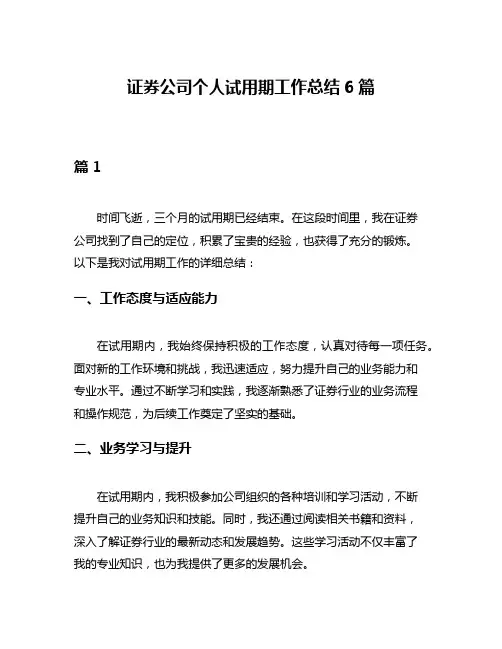 证券公司个人试用期工作总结 6 篇

篇 1

时间飞逝，三个月的试用期已经结束。在这段时间里，我在证券公司找到了自己的定位，积累了宝贵的经验，也获得了充分的锻炼。以下是我对试用期工作的详细总结：

一、工作态度与适应能力

在试用期内，我始终保持积极的工作态度，认真对待每一项任务。面对新的工作环境和挑战，我迅速适应，努力提升自己的业务能力和专业水平。通过不断学习和实践，我逐渐熟悉了证券行业的业务流程和操作规范，为后续工作奠定了坚实的基础。

二、业务学习与提升

在试用期内，我积极参加公司组织的各种培训和学习活动，不断提升自己的业务知识和技能。同时，我还通过阅读相关书籍和资料，深入了解证券行业的最新动态和发展趋势。这些学习活动不仅丰富了我的专业知识，也为我提供了更多的发展机会。